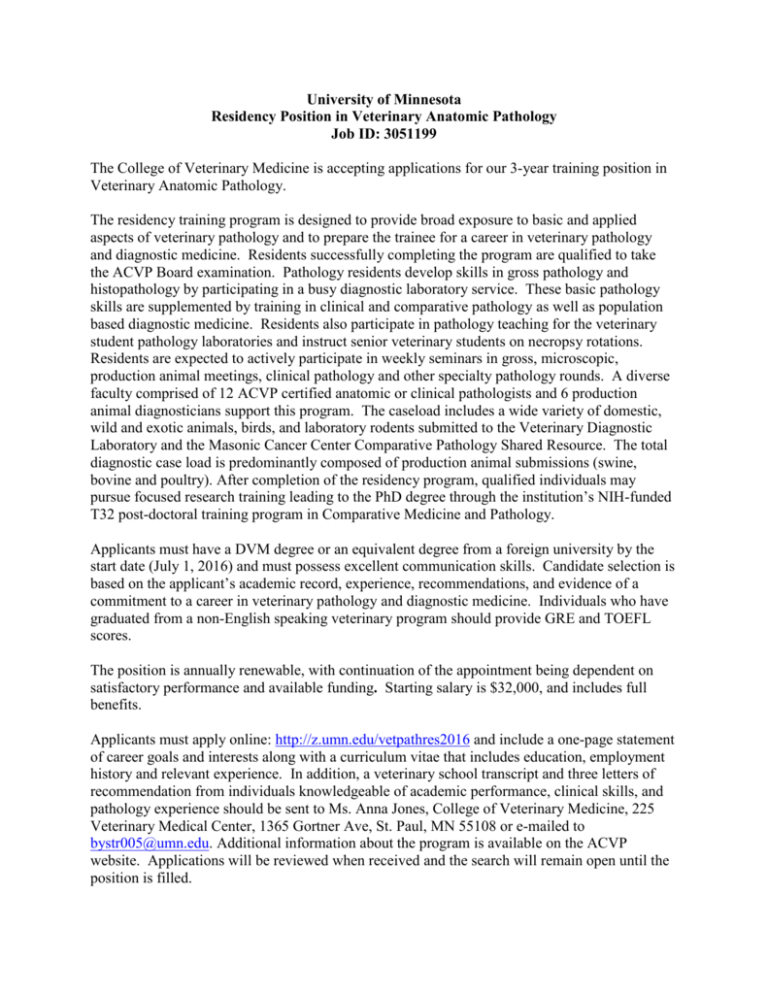 University of Minnesota
Residency Position in Veterinary Anatomic Pathology
Job ID: 3051199

The College of Veterinary Medicine is accepting applications for our 3-year training position in Veterinary Anatomic Pathology.

The residency training program is designed to provide broad exposure to basic and applied aspects of veterinary pathology and to prepare the trainee for a career in veterinary pathology and diagnostic medicine. Residents successfully completing the program are qualified to take the ACVP Board examination. Pathology residents develop skills in gross pathology and histopathology by participating in a busy diagnostic laboratory service. These basic pathology skills are supplemented by training in clinical and comparative pathology as well as population based diagnostic medicine. Residents also participate in pathology teaching for the veterinary student pathology laboratories and instruct senior veterinary students on necropsy rotations. Residents are expected to actively participate in weekly seminars in gross, microscopic, production animal meetings, clinical pathology and other specialty pathology rounds. A diverse faculty comprised of 12 ACVP certified anatomic or clinical pathologists and 6 production animal diagnosticians support this program. The caseload includes a wide variety of domestic, wild and exotic animals, birds, and laboratory rodents submitted to the Veterinary Diagnostic Laboratory and the Masonic Cancer Center Comparative Pathology Shared Resource. The total diagnostic case load is predominantly composed of production animal submissions (swine, bovine and poultry). After completion of the residency program, qualified individuals may pursue focused research training leading to the PhD degree through the institution's NIH-funded T32 post-doctoral training program in Comparative Medicine and Pathology.

Applicants must have a DVM degree or an equivalent degree from a foreign university by the start date (July 1, 2016) and must possess excellent communication skills. Candidate selection is based on the applicant's academic record, experience, recommendations, and evidence of a commitment to a career in veterinary pathology and diagnostic medicine. Individuals who have graduated from a non-English speaking veterinary program should provide GRE and TOEFL scores.

The position is annually renewable, with continuation of the appointment being dependent on satisfactory performance and available funding. Starting salary is $32,000, and includes full benefits.

Applicants must apply online: http://z.umn.edu/vetpathres2016 and include a one-page statement of career goals and interests along with a curriculum vitae that includes education, employment history and relevant experience. In addition, a veterinary school transcript and three letters of recommendation from individuals knowledgeable of academic performance, clinical skills, and pathology experience should be sent to Ms. Anna Jones, College of Veterinary Medicine, 225 Veterinary Medical Center, 1365 Gortner Ave, St. Paul, MN 55108 or e-mailed to bystr005@umn.edu. Additional information about the program is available on the ACVP website. Applications will be reviewed when received and the search will remain open until the position is filled.